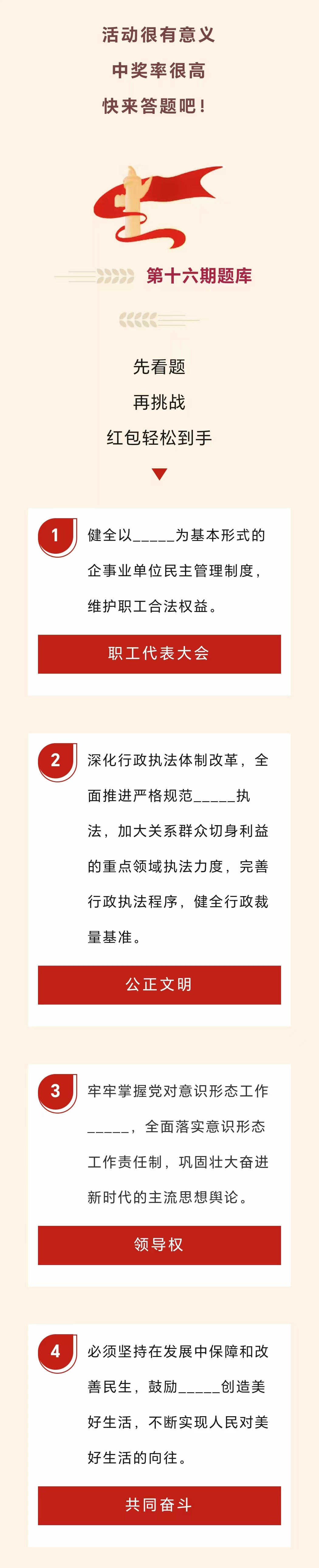 活动很有意义
中奖率很高
快来答题吧！

第十六期题库

先看题
再挑战
红包轻松到手

1 健全以_____为基本形式的企事业单位民主管理制度，维护职工合法权益。

职工代表大会

2 深化行政执法体制改革，全面推进严格规范_____执法，加大关系群众切身利益的重点领域执法力度，完善行政执法程序，健全行政裁量基准。

公正文明

3 牢牢掌握党对意识形态工作_____，全面落实意识形态工作责任制，巩固壮大奋进新时代的主流思想舆论。

领导权

4 必须坚持在发展中保障和改善民生，鼓励_____创造美好生活，不断实现人民对美好生活的向往。

共同奋斗